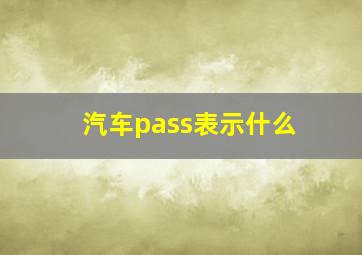 汽车pass表示什么